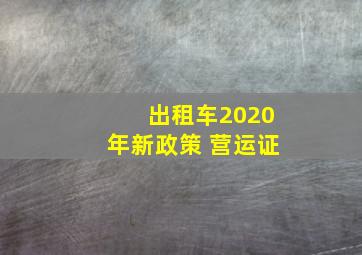 出租车2020年新政策 营运证